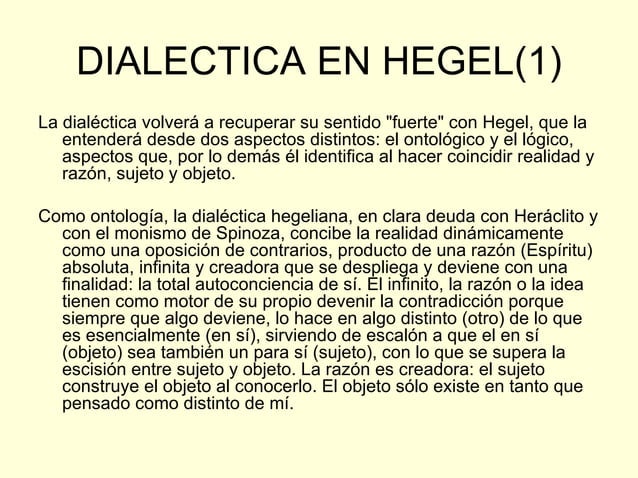 DIALECTICA EN HEGEL(1)

La dialéctica volverá a recuperar su sentido "fuerte" con Hegel, que la entenderá desde dos aspectos distintos: el ontológico y el lógico, aspectos que, por lo demás él identifica al hacer coincidir realidad y razón, sujeto y objeto.

Como ontología, la dialéctica hegeliana, en clara deuda con Heráclito y con el monismo de Spinoza, concibe la realidad dinámicamente como una oposición de contrarios, producto de una razón (Espíritu) absoluta, infinita y creadora que se despliega y deviene con una finalidad: la total autoconciencia de sí. El infinito, la razón o la idea tienen como motor de su propio devenir la contradicción porque siempre que algo deviene, lo hace en algo distinto (otro) de lo que es esencialmente (en sí), sirviendo de escalón a que el en sí (objeto) sea también un para sí (sujeto), con lo que se supera la escisión entre sujeto y objeto. La razón es creadora: el sujeto construye el objeto al conocerlo. El objeto sólo existe en tanto que pensado como distinto de mí.